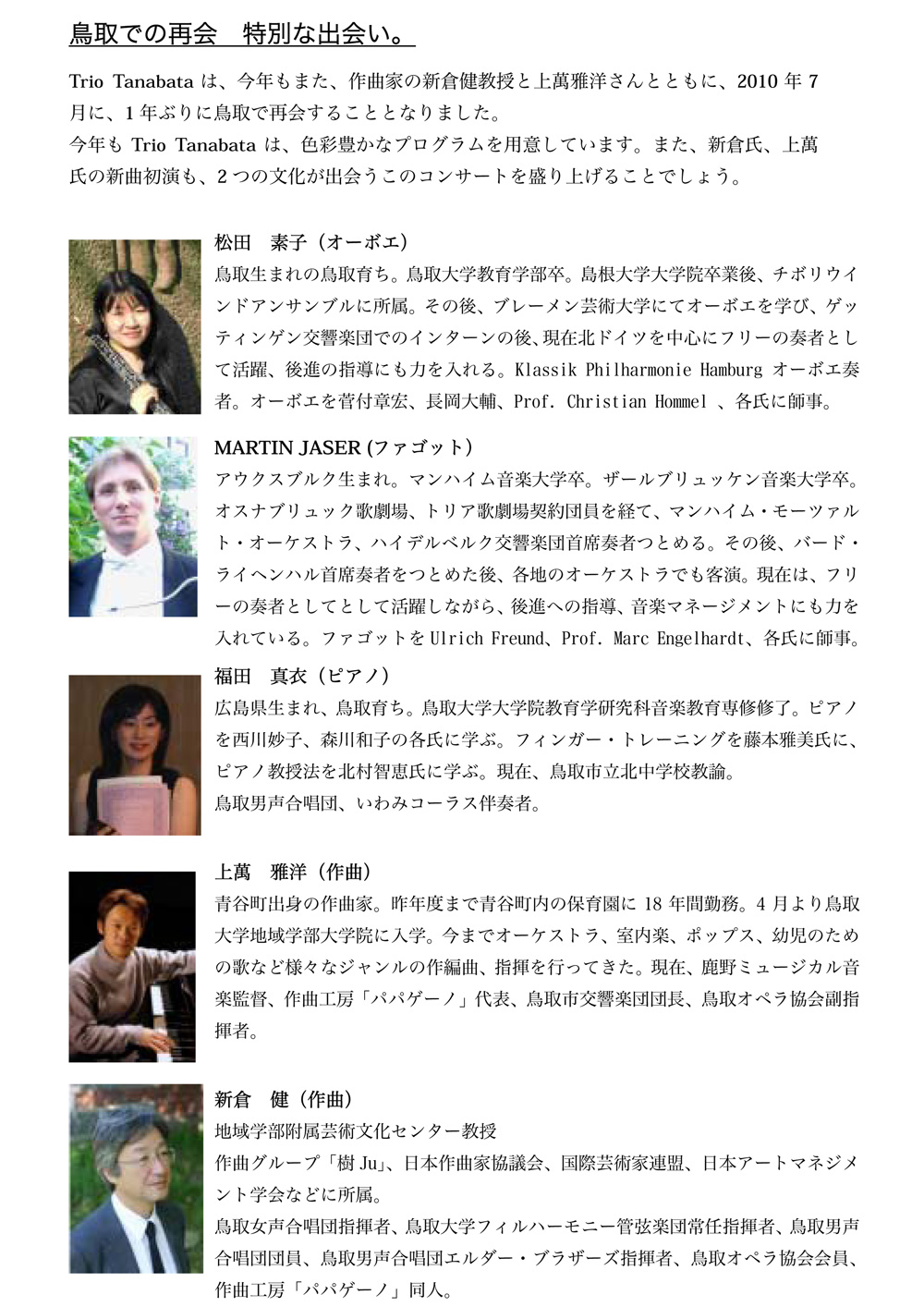 鳥取での再会　特別な出会い。

Trio Tanabata は、今年もまた、作曲家の新倉健教授と上萬雅洋さんとともに、2010 年 7 月に、1 年ぶりに鳥取で再会することとなりました。
今年も Trio Tanabata は、色彩豊かなプログラムを用意しています。また、新倉氏、上萬氏の新曲初演も、2 つの文化が出会うこのコンサートを盛り上げることでしょう。

松田　素子（オーボエ）
鳥取生まれの鳥取育ち。鳥取大学教育学部卒。島根大学大学院卒業後、チボリウインドアンサンブルに所属。その後、ブレーメン芸術大学にてオーボエを学び、ゲッティンゲン交響楽団でのインターンの後、現在北ドイツを中心にフリーの奏者として活躍、後進の指導にも力を入れる。Klassik Philharmonie Hamburg オーボエ奏者。オーボエを菅付章宏、長岡大輔、Prof. Christian Hommel 、各氏に師事。

MARTIN JASER (ファゴット)
アウクスブルク生まれ。マンハイム音楽大学卒。ザールブリュッケン音楽大学卒。オスナブリュック歌劇場、トリア歌劇場契約団員を経て、マンハイム・モーツァルト・オーケストラ、ハイデルベルク交響楽団首席奏者つとめる。その後、バード・ライヘンハル首席奏者をつとめた後、各地のオーケストラでも客演。現在は、フリーの奏者としてとして活躍しながら、後進への指導、音楽マネージメントにも力を入れている。ファゴットを Ulrich Freund、Prof. Marc Engelhardt、各氏に師事。

福田　真衣（ピアノ）
広島県生まれ、鳥取育ち。鳥取大学大学院教育学研究科音楽教育専修修了。ピアノを西川妙子、森川和子の各氏に学ぶ。フィンガー・トレーニングを藤本雅美氏に、ピアノ教授法を北村智恵氏に学ぶ。現在、鳥取市立北中学校教諭。
鳥取男声合唱団、いわみコーラス伴奏者。

上萬　雅洋（作曲）
青谷町出身の作曲家。昨年度まで青谷町内の保育園に 18 年間勤務。4 月より鳥取大学地域学部大学院に入学。今までオーケストラ、室内楽、ポップス、幼児のための歌など様々なジャンルの作編曲、指揮を行ってきた。現在、鹿野ミュージカル音楽監督、作曲工房「パパゲーノ」代表、鳥取市交響楽団団長、鳥取オペラ協会副指揮者。

新倉　健（作曲）
地域学部附属芸術文化センター教授
作曲グループ「樹 Ju」、日本作曲家協議会、国際芸術家連盟、日本アートマネジメント学会などに所属。
鳥取女声合唱団指揮者、鳥取大学フィルハーモニー管弦楽団常任指揮者、鳥取男声合唱団団員、鳥取男声合唱団エルダー・ブラザーズ指揮者、鳥取オペラ協会会員、作曲工房「パパゲーノ」同人。